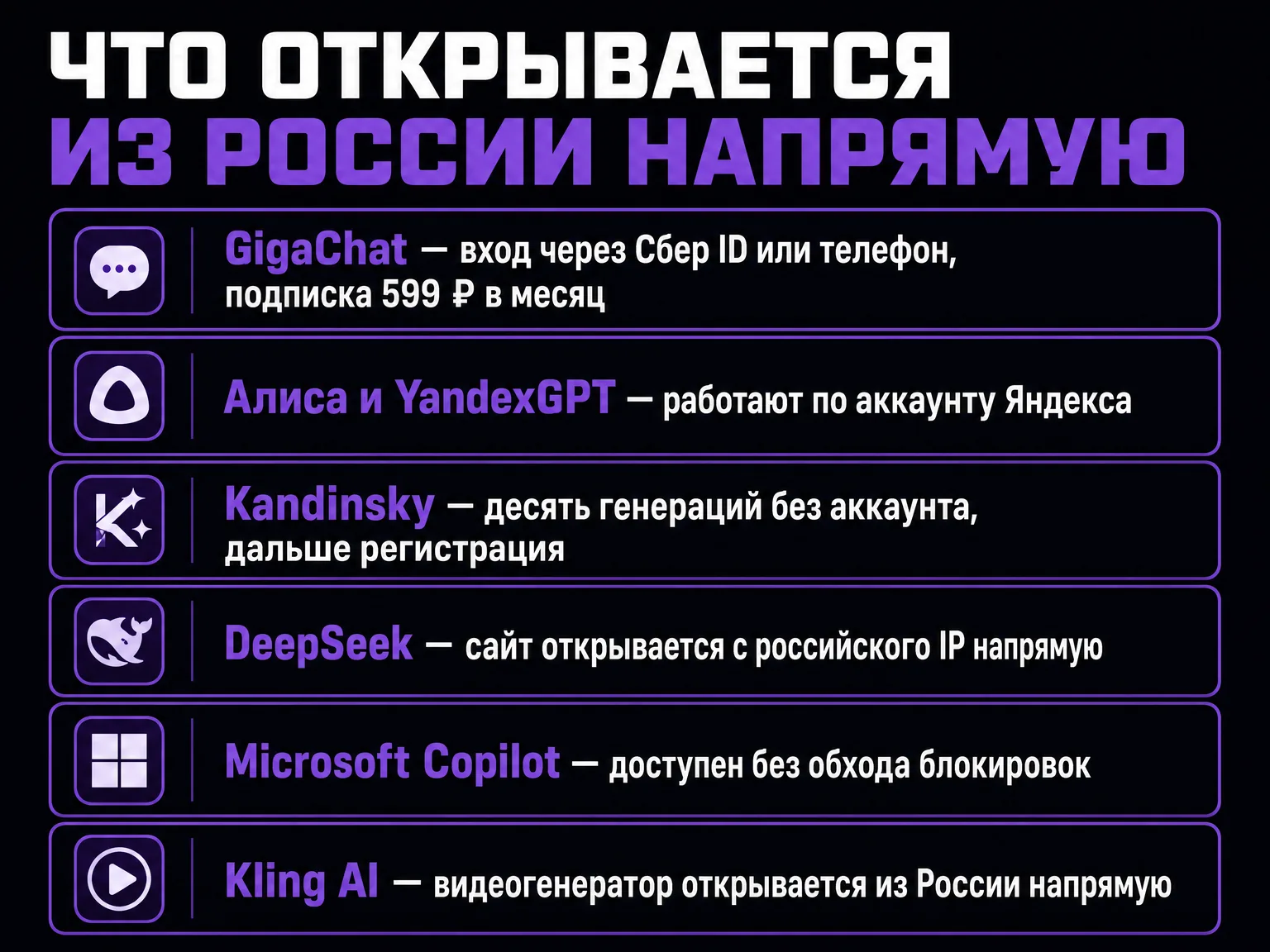 ЧТО ОТКРЫВАЕТСЯ
ИЗ РОССИИ НАПРЯМУЮ

GigaChat — вход через Сбер ID или телефон, подписка 599 ₽ в месяц

Алиса и YandexGPT — работают по аккаунту Яндекса

Kandinsky — десять генераций без аккаунта, дальше регистрация

DeepSeek — сайт открывается с российского IP напрямую

Microsoft Copilot — доступен без обхода блокировок

Kling AI — видеогенератор открывается из России напрямую